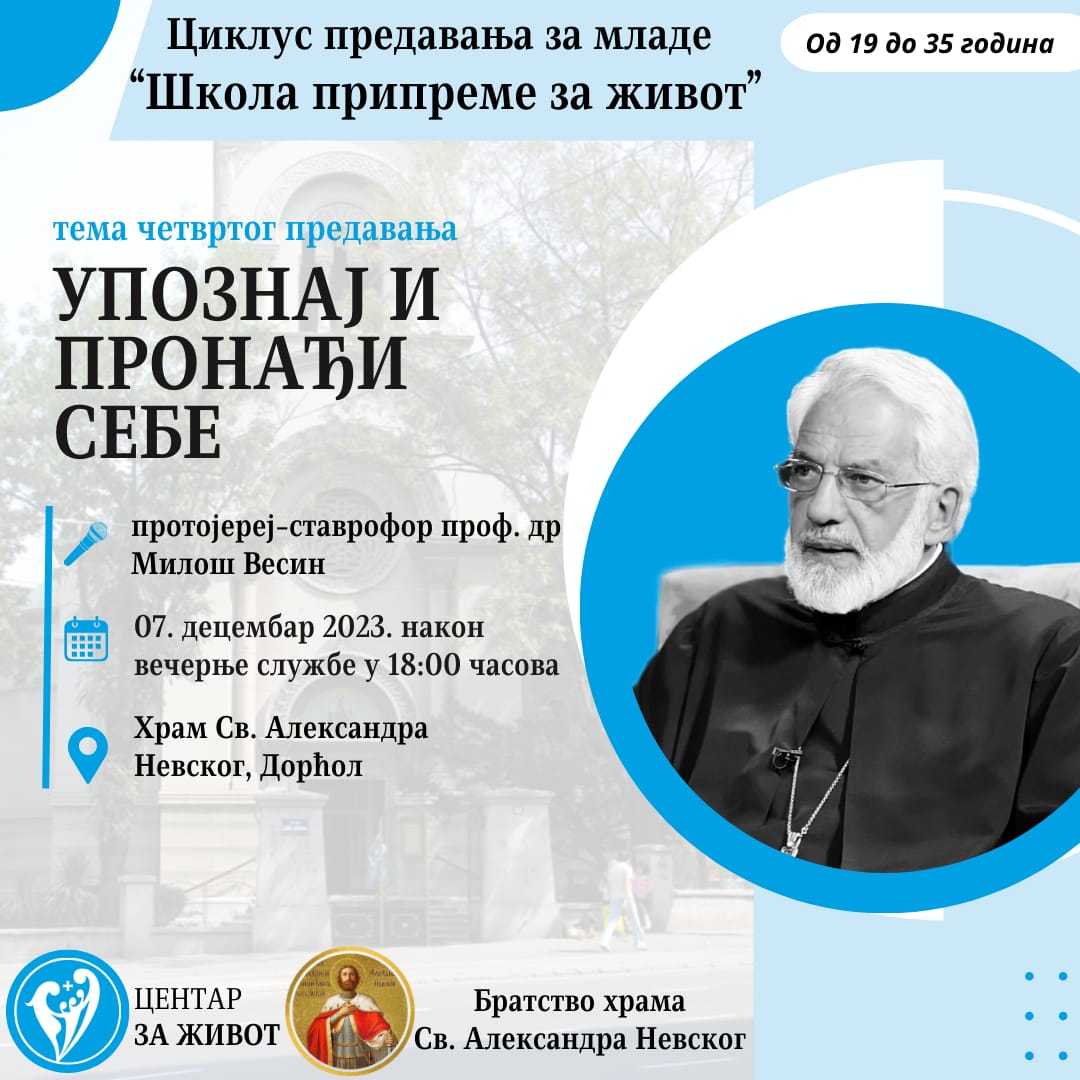 Циклус предавања за младе
"Школа припреме за живот"

Од 19 до 35 година

тема четвртог предавања

УПОЗНАЈ И ПРОНАЂИ СЕБЕ

протојереј-ставрофор проф. др Милош Весин

07. децембар 2023. након вечерње службе у 18:00 часова

Храм Св. Александра Невског, Дорћол

ЦЕНТАР ЗА ЖИВОТ

Братство храма
Св. Александра Невског